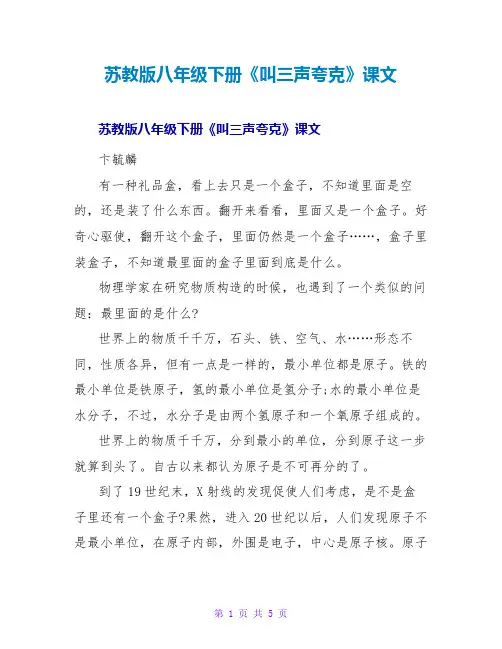 苏教版八年级下册《叫三声夸克》课文

苏教版八年级下册《叫三声夸克》课文

卞毓麟

有一种礼品盒，看上去只是一个盒子，不知道里面是空的，还是装了什么东西。翻开来看看，里面又是一个盒子。好奇心驱使，翻开这个盒子，里面仍然是一个盒子……，盒子里装盒子，不知道最里面的盒子里面到底是什么。

物理学家在研究物质构造的时候，也遇到了一个类似的问题：最里面的是什么?

世界上的物质千千万，石头、铁、空气、水……形态不同，性质各异，但有一点是一样的，最小单位都是原子。铁的最小单位是铁原子，氢的最小单位是氢分子;水的最小单位是水分子，不过，水分子是由两个氢原子和一个氧原子组成的。

世界上的物质千千万，分到最小的单位，分到原子这一步就算到头了。自古以来都认为原子是不可再分的了。

到了19世纪末，X射线的发现促使人们考虑，是不是盒子里还有一个盒子?果然，进入20世纪以后，人们发现原子不是最小单位，在原子内部，外围是电子，中心是原子核。原子

第 1 页 共 5 页